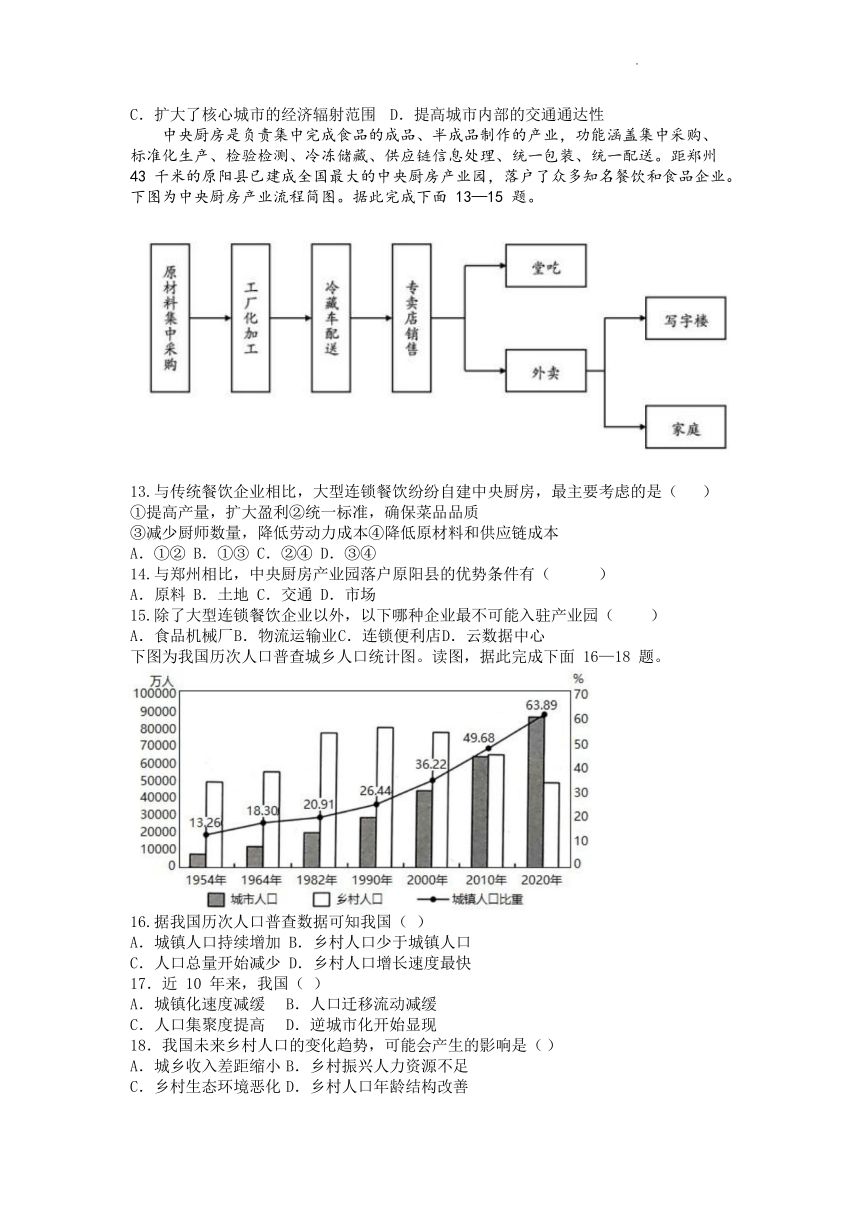 C. 扩大了核心城市的经济辐射范围 D. 提高城市内部的交通通达性

中央厨房是负责集中完成食品的成品、半成品制作的产业，功能涵盖集中采购、标准化生产、检验检测、冷冻储藏、供应链信息处理、统一包装、统一配送。距郑州 43 千米的原阳县已建成全国最大的中央厨房产业园，落户了众多知名餐饮和食品企业。下图为中央厨房产业流程简图。据此完成下面 13—15 题。

原材料集中采购

工厂化加工

冷藏车配送

专卖店销售

堂吃

外卖

写字楼

家庭

13.与传统餐饮企业相比，大型连锁餐饮纷纷自建中央厨房，最主要考虑的是（ ）
①提高产量，扩大盈利②统一标准，确保菜品品质
③减少厨师数量，降低劳动力成本④降低原材料和供应链成本
A. ①② B. ①③ C. ②④ D. ③④
14.与郑州相比，中央厨房产业园落户原阳县的优势条件有（ ）
A. 原料 B. 土地 C. 交通 D. 市场
15.除了大型连锁餐饮企业以外，以下哪种企业最不可能入驻产业园（ ）
A. 食品机械厂B. 物流运输业C. 连锁便利店D. 云数据中心
下图为我国历次人口普查城乡人口统计图。读图，据此完成下面 16—18 题。

万人
100000
90000
80000
70000
60000
50000
40000
30000
20000
10000
0
%
70
60
50
40
30
20
10
0
13.26
18.30
20.91
26.44
36.22
49.68
63.89
1954年 1964年 1982年 1990年 2000年 2010年 2020年
城市人口 乡村人口 城镇人口比重

16.据我国历次人口普查数据可知我国（ ）
A. 城镇人口持续增加 B. 乡村人口少于城镇人口
C. 人口总量开始减少 D. 乡村人口增长速度最快
17. 近 10 年来，我国（ ）
A. 城镇化速度减缓 B. 人口迁移流动减缓
C. 人口集聚度提高 D. 逆城市化开始显现
18. 我国未来乡村人口的变化趋势，可能会产生的影响是（ ）
A. 城乡收入差距缩小 B. 乡村振兴人力资源不足
C. 乡村生态环境恶化 D. 乡村人口年龄结构改善